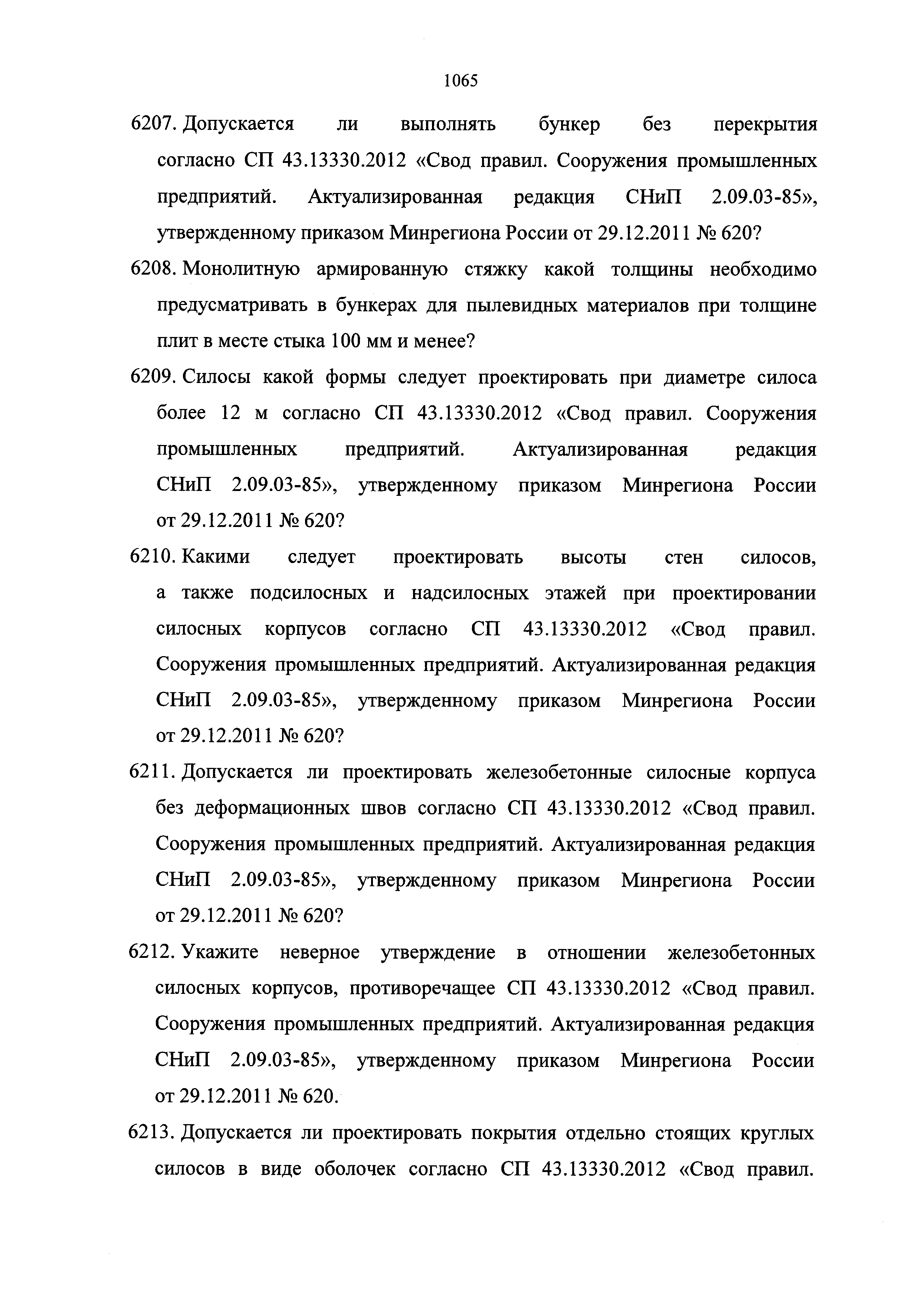 1065

6207. Допускается ли выполнять бункер без перекрытия согласно СП 43.13330.2012 «Свод правил. Сооружения промышленных предприятий. Актуализированная редакция СНиП 2.09.03-85», утвержденному приказом Минрегиона России от 29.12.2011 № 620?

6208. Монолитную армированную стяжку какой толщины необходимо предусматривать в бункерах для пылевидных материалов при толщине плит в месте стыка 100 мм и менее?

6209. Силосы какой формы следует проектировать при диаметре силоса более 12 м согласно СП 43.13330.2012 «Свод правил. Сооружения промышленных предприятий. Актуализированная редакция СНиП 2.09.03-85», утвержденному приказом Минрегиона России от 29.12.2011 № 620?

6210. Какими следует проектировать высоты стен силосов, а также подсилосных и надсилосных этажей при проектировании силосных корпусов согласно СП 43.13330.2012 «Свод правил. Сооружения промышленных предприятий. Актуализированная редакция СНиП 2.09.03-85», утвержденному приказом Минрегиона России от 29.12.2011 № 620?

6211. Допускается ли проектировать железобетонные силосные корпуса без деформационных швов согласно СП 43.13330.2012 «Свод правил. Сооружения промышленных предприятий. Актуализированная редакция СНиП 2.09.03-85», утвержденному приказом Минрегиона России от 29.12.2011 № 620?

6212. Укажите неверное утверждение в отношении железобетонных силосных корпусов, противоречащее СП 43.13330.2012 «Свод правил. Сооружения промышленных предприятий. Актуализированная редакция СНиП 2.09.03-85», утвержденному приказом Минрегиона России от 29.12.2011 № 620.

6213. Допускается ли проектировать покрытия отдельно стоящих круглых силосов в виде оболочек согласно СП 43.13330.2012 «Свод правил.